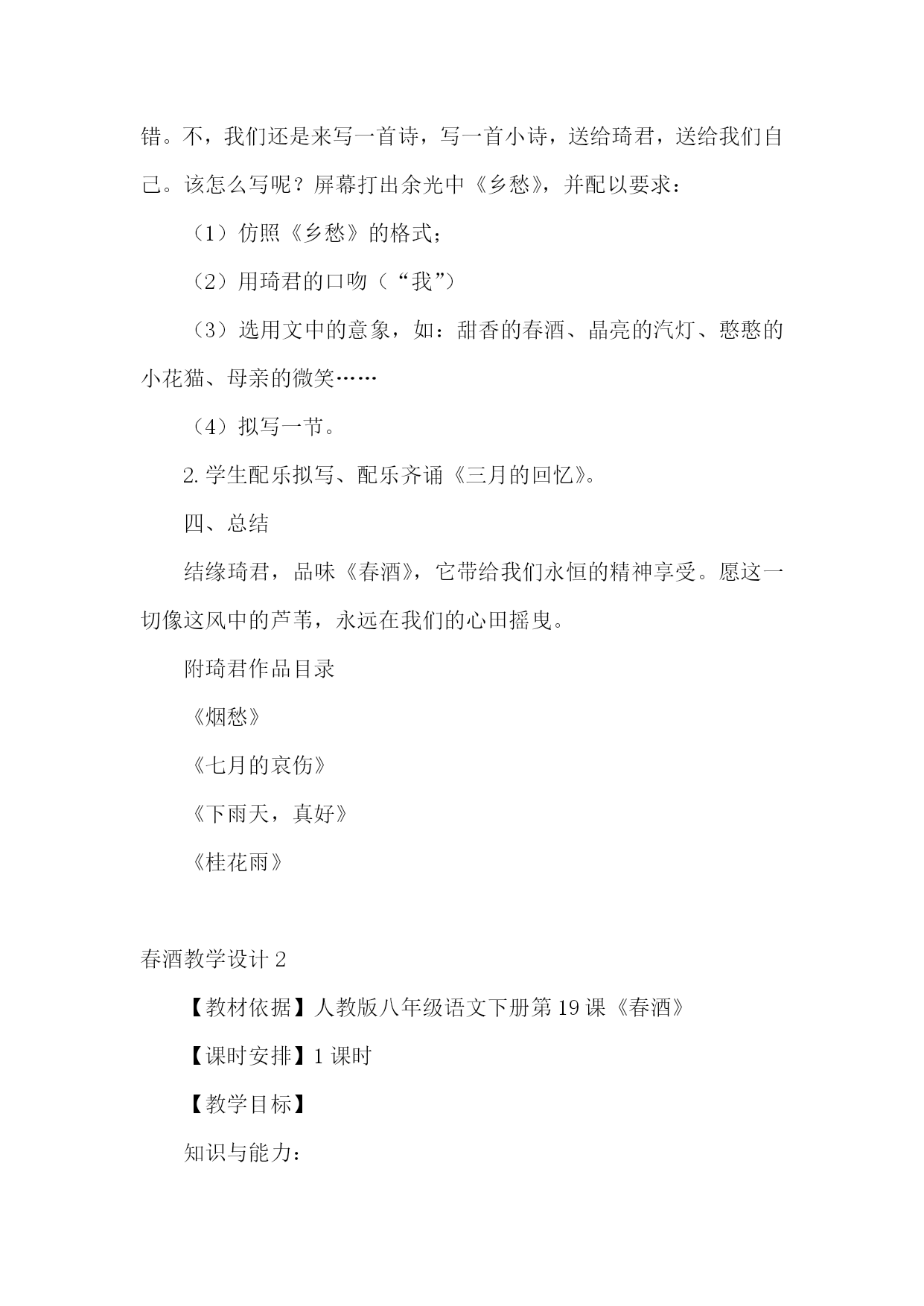 错。不，我们还是来写一首诗，写一首小诗，送给琦君，送给我们自己。该怎么写呢？屏幕打出余光中《乡愁》，并配以要求：

（1）仿照《乡愁》的格式；

（2）用琦君的口吻（“我”）

（3）选用文中的意象，如：甜香的春酒、晶亮的汽灯、憨憨的小花猫、母亲的微笑……

（4）拟写一节。

2. 学生配乐拟写、配乐齐诵《三月的回忆》。

四、总结

结缘琦君，品味《春酒》，它带给我们永恒的精神享受。愿这一切像这风中的芦苇，永远在我们的心田摇曳。

附琦君作品目录

《烟愁》

《七月的哀伤》

《下雨天，真好》

《桂花雨》

春酒教学设计 2

【教材依据】人教版八年级语文下册第 19 课《春酒》

【课时安排】1 课时

【教学目标】

知识与能力：